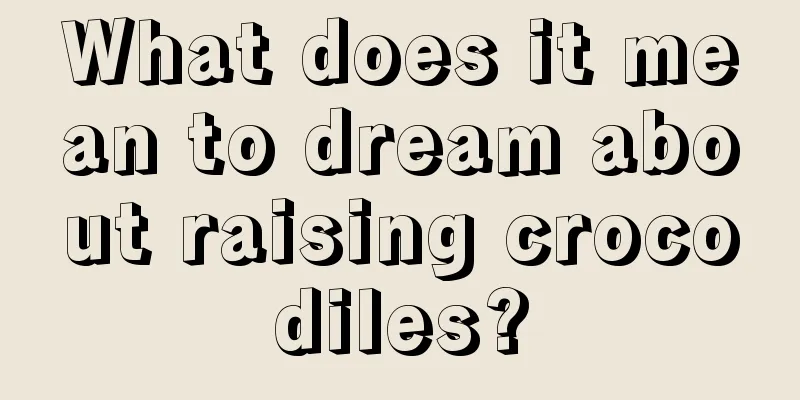 What does it mean to dream about raising crocodiles?